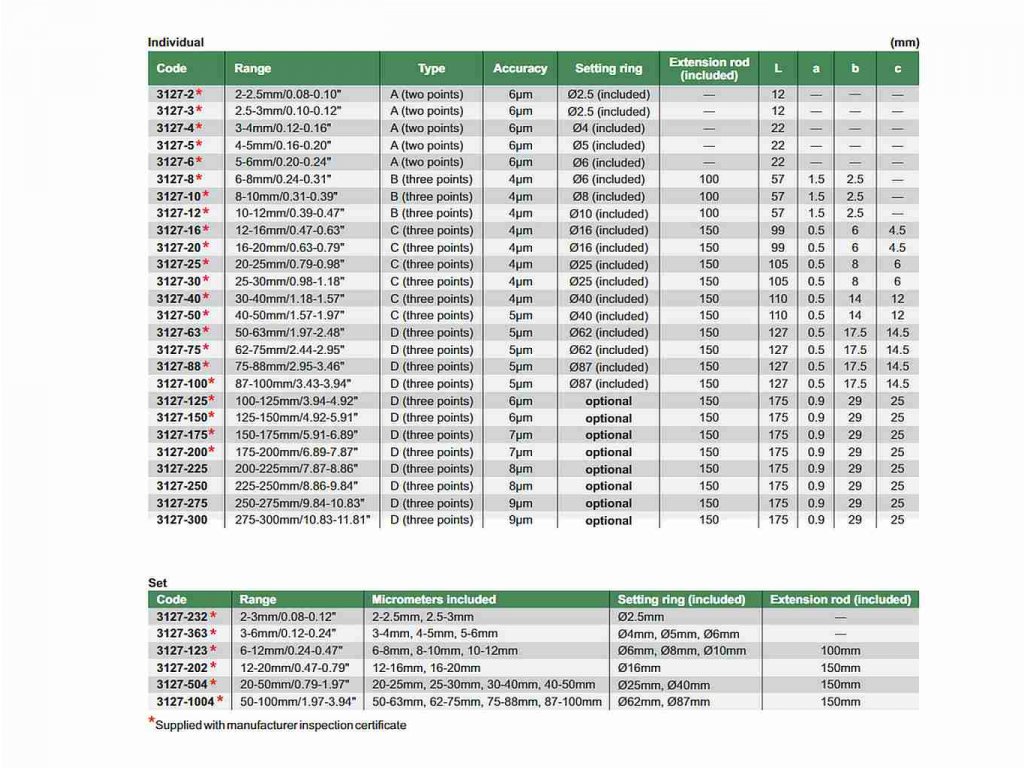 Individual (mm)

| Code | Range | Type | Accuracy | Setting ring | Extension rod (included) | L | a | b | c |
|---|---|---|---|---|---|---|---|---|---|
| 3127-2* | 2-2.5mm/0.08-0.10" | A (two points) | 6μm | Ø2.5 (included) | — | 12 | — | — | — |
| 3127-3* | 2.5-3mm/0.10-0.12" | A (two points) | 6μm | Ø2.5 (included) | — | 12 | — | — | — |
| 3127-4* | 3-4mm/0.12-0.16" | A (two points) | 6μm | Ø4 (included) | — | 22 | — | — | — |
| 3127-5* | 4-5mm/0.16-0.20" | A (two points) | 6μm | Ø5 (included) | — | 22 | — | — | — |
| 3127-6* | 5-6mm/0.20-0.24" | A (two points) | 6μm | Ø6 (included) | — | 22 | — | — | — |
| 3127-8* | 6-8mm/0.24-0.31" | B (three points) | 4μm | Ø6 (included) | 100 | 57 | 1.5 | 2.5 | — |
| 3127-10* | 8-10mm/0.31-0.39" | B (three points) | 4μm | Ø8 (included) | 100 | 57 | 1.5 | 2.5 | — |
| 3127-12* | 10-12mm/0.39-0.47" | B (three points) | 4μm | Ø10 (included) | 100 | 57 | 1.5 | 2.5 | — |
| 3127-16* | 12-16mm/0.47-0.63" | C (three points) | 4μm | Ø16 (included) | 150 | 99 | 0.5 | 6 | 4.5 |
| 3127-20* | 16-20mm/0.63-0.79" | C (three points) | 4μm | Ø16 (included) | 150 | 99 | 0.5 | 6 | 4.5 |
| 3127-25* | 20-25mm/0.79-0.98" | C (three points) | 4μm | Ø25 (included) | 150 | 105 | 0.5 | 8 | 6 |
| 3127-30* | 25-30mm/0.98-1.18" | C (three points) | 4μm | Ø25 (included) | 150 | 105 | 0.5 | 8 | 6 |
| 3127-40* | 30-40mm/1.18-1.57" | C (three points) | 4μm | Ø40 (included) | 150 | 110 | 0.5 | 14 | 12 |
| 3127-50* | 40-50mm/1.57-1.97" | C (three points) | 5μm | Ø40 (included) | 150 | 110 | 0.5 | 14 | 12 |
| 3127-63* | 50-63mm/1.97-2.48" | D (three points) | 5μm | Ø62 (included) | 150 | 127 | 0.5 | 17.5 | 14.5 |
| 3127-75* | 62-75mm/2.44-2.95" | D (three points) | 5μm | Ø62 (included) | 150 | 127 | 0.5 | 17.5 | 14.5 |
| 3127-88* | 75-88mm/2.95-3.46" | D (three points) | 5μm | Ø87 (included) | 150 | 127 | 0.5 | 17.5 | 14.5 |
| 3127-100* | 87-100mm/3.43-3.94" | D (three points) | 5μm | Ø87 (included) | 150 | 127 | 0.5 | 17.5 | 14.5 |
| 3127-125* | 100-125mm/3.94-4.92" | D (three points) | 6μm | optional | 150 | 175 | 0.9 | 29 | 25 |
| 3127-150* | 125-150mm/4.92-5.91" | D (three points) | 6μm | optional | 150 | 175 | 0.9 | 29 | 25 |
| 3127-175* | 150-175mm/5.91-6.89" | D (three points) | 7μm | optional | 150 | 175 | 0.9 | 29 | 25 |
| 3127-200* | 175-200mm/6.89-7.87" | D (three points) | 7μm | optional | 150 | 175 | 0.9 | 29 | 25 |
| 3127-225 | 200-225mm/7.87-8.86" | D (three points) | 8μm | optional | 150 | 175 | 0.9 | 29 | 25 |
| 3127-250 | 225-250mm/8.86-9.84" | D (three points) | 8μm | optional | 150 | 175 | 0.9 | 29 | 25 |
| 3127-275 | 250-275mm/9.84-10.83" | D (three points) | 9μm | optional | 150 | 175 | 0.9 | 29 | 25 |
| 3127-300 | 275-300mm/10.83-11.81" | D (three points) | 9μm | optional | 150 | 175 | 0.9 | 29 | 25 |

Set

| Code | Range | Micrometers included | Setting ring (included) | Extension rod (included) |
|---|---|---|---|---|
| 3127-232* | 2-3mm/0.08-0.12" | 2-2.5mm, 2.5-3mm | Ø2.5mm | — |
| 3127-363* | 3-6mm/0.12-0.24" | 3-4mm, 4-5mm, 5-6mm | Ø4mm, Ø5mm, Ø6mm | — |
| 3127-123* | 6-12mm/0.24-0.47" | 6-8mm, 8-10mm, 10-12mm | Ø6mm, Ø8mm, Ø10mm | 100mm |
| 3127-202* | 12-20mm/0.47-0.79" | 12-16mm, 16-20mm | Ø16mm | 150mm |
| 3127-504* | 20-50mm/0.79-1.97" | 20-25mm, 25-30mm, 30-40mm, 40-50mm | Ø25mm, Ø40mm | 150mm |
| 3127-1004* | 50-100mm/1.97-3.94" | 50-63mm, 62-75mm, 75-88mm, 87-100mm | Ø62mm, Ø87mm | 150mm |

*Supplied with manufacturer inspection certificate